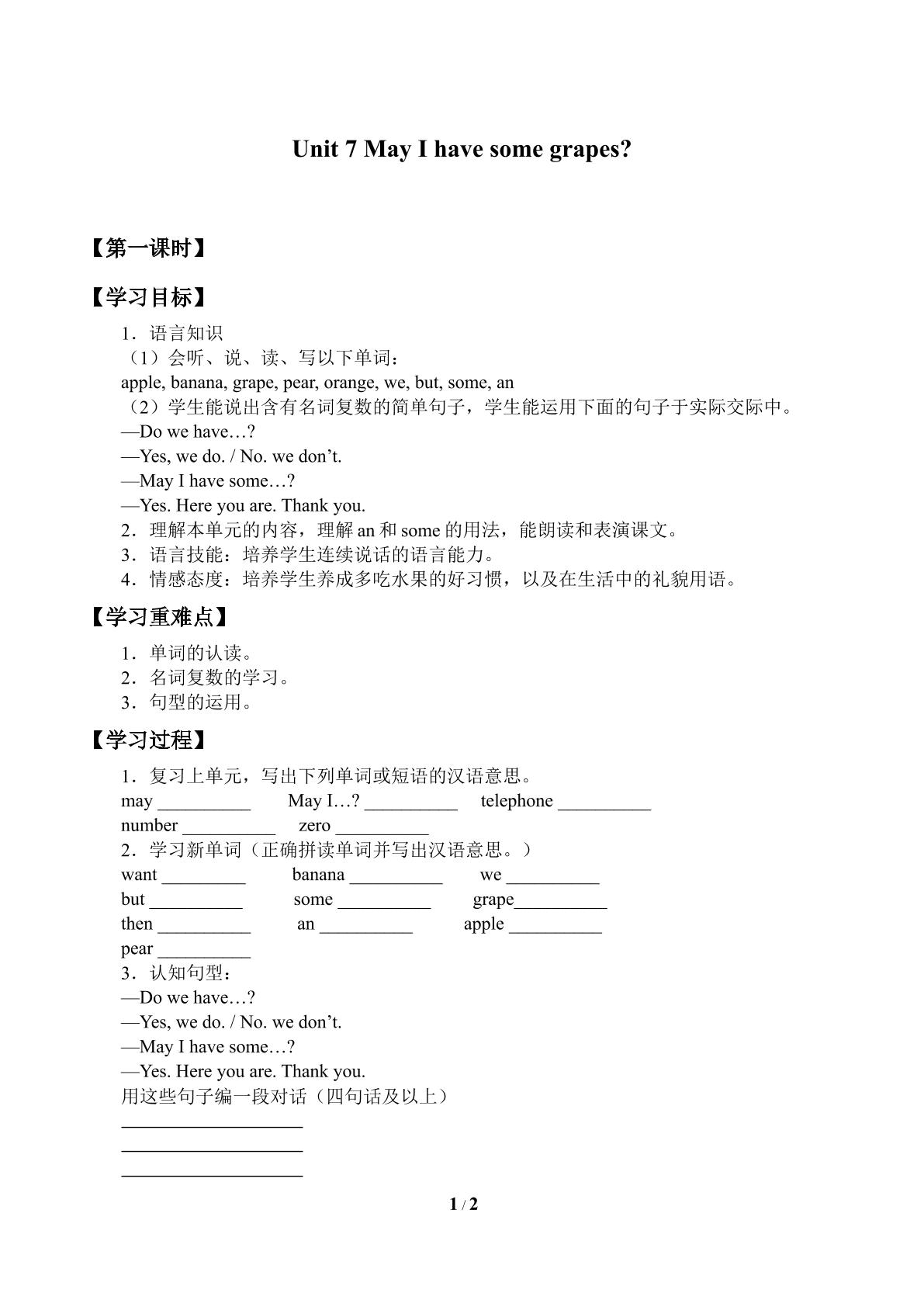 Unit 7 May I have some grapes?

【第一课时】

【学习目标】

1．语言知识

（1）会听、说、读、写以下单词：

apple, banana, grape, pear, orange, we, but, some, an

（2）学生能说出含有名词复数的简单句子，学生能运用下面的句子于实际交际中。

—Do we have…?

—Yes, we do. / No. we don't.

—May I have some…?

—Yes. Here you are. Thank you.

2．理解本单元的内容，理解an和some的用法，能朗读和表演课文。

3．语言技能：培养学生连续说话的语言能力。

4．情感态度：培养学生养成多吃水果的好习惯，以及在生活中的礼貌用语。

【学习重难点】

1．单词的认读。

2．名词复数的学习。

3．句型的运用。

【学习过程】

1．复习上单元，写出下列单词或短语的汉语意思。

may ____ May I…? ____ telephone ____

number ____ zero ____

2．学习新单词（正确拼读单词并写出汉语意思。）

want ____ banana ____ we ____

but ____ some ____ grape____

then ____ an ____ apple ____

pear ____

3．认知句型：

—Do we have…?

—Yes, we do. / No. we don't.

—May I have some…?

—Yes. Here you are. Thank you.

用这些句子编一段对话（四句话及以上）

____

____

____

1 / 2